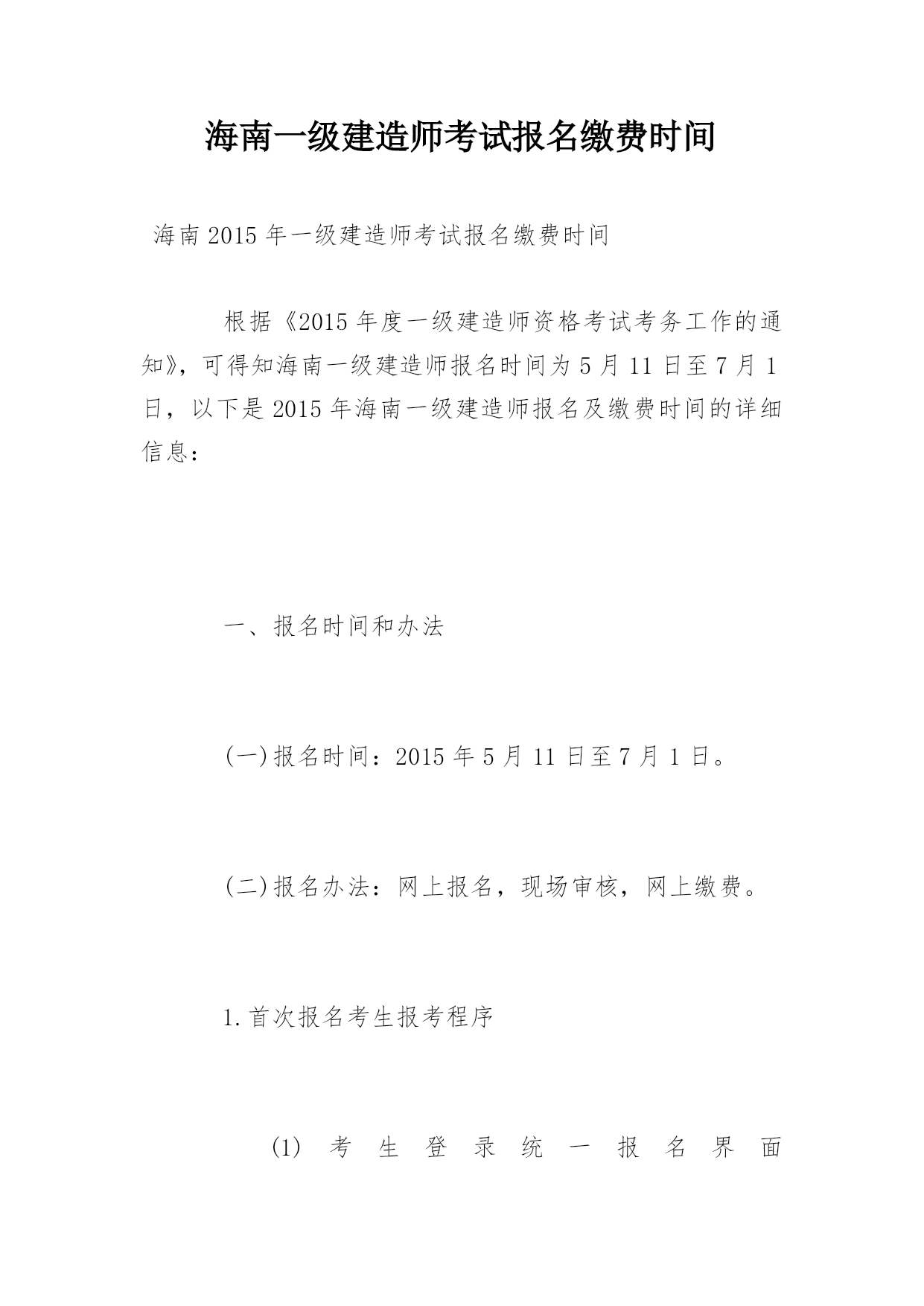 海南一级建造师考试报名缴费时间

海南2015年一级建造师考试报名缴费时间

根据《2015年度一级建造师资格考试考务工作的通知》，可得知海南一级建造师报名时间为5月11日至7月1日，以下是2015年海南一级建造师报名及缴费时间的详细信息：

一、报名时间和办法

(一)报名时间：2015年5月11日至7月1日。

(二)报名办法：网上报名，现场审核，网上缴费。

1.首次报名考生报考程序

(1) 考生登录统一报名界面